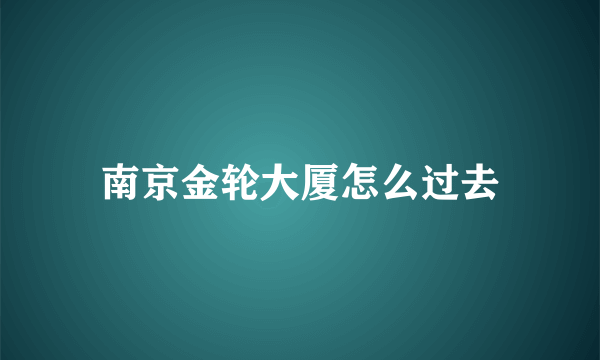 南京金轮大厦怎么过去